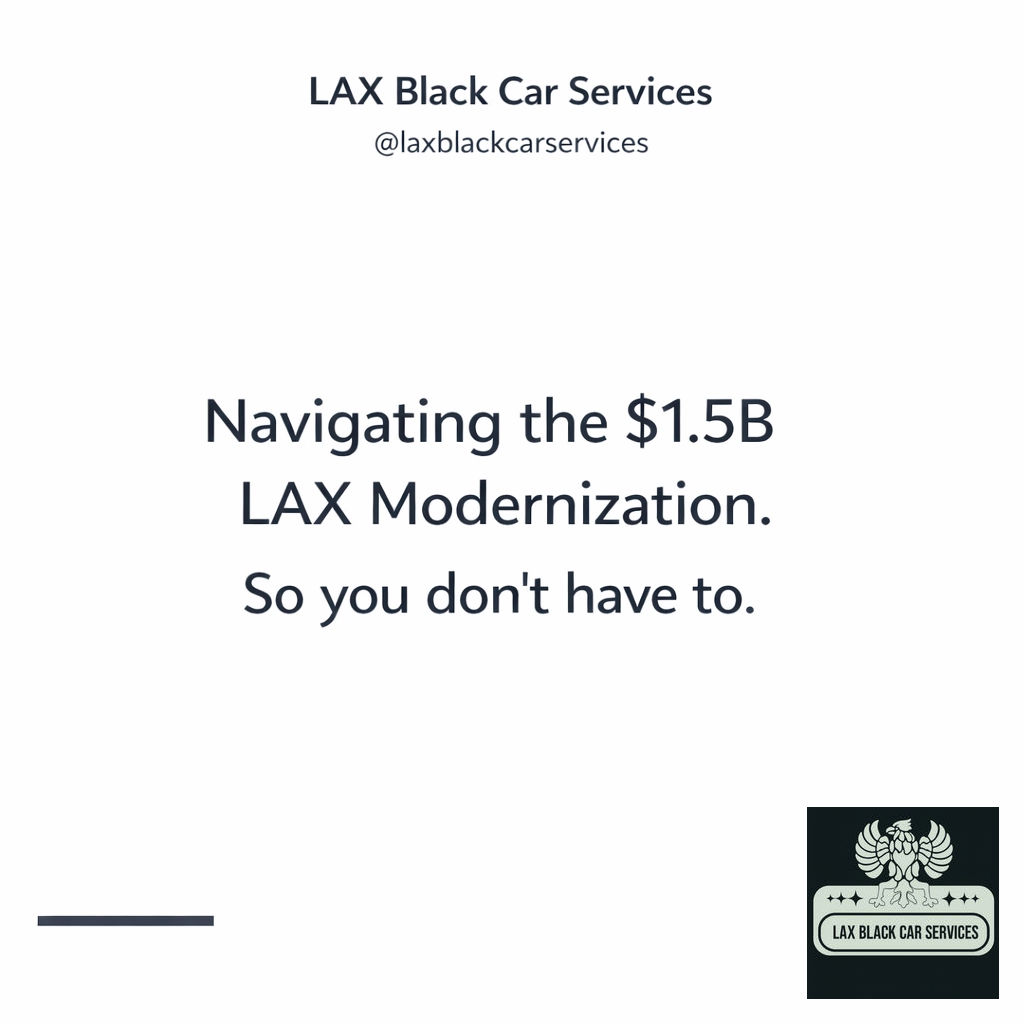 LAX Black Car Services
@laxblackcarservices

Navigating the \$1.5B LAX Modernization.
So you don't have to.

LAX BLACK CAR SERVICES